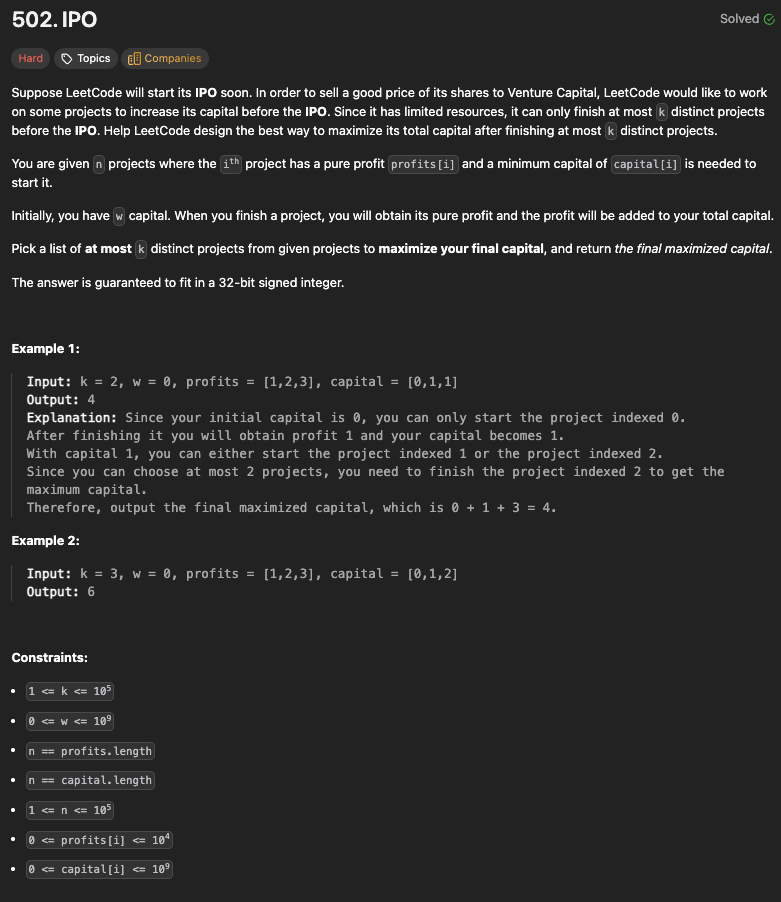 502. IPO

Solved

Hard Topics Companies

Suppose LeetCode will start its IPO soon. In order to sell a good price of its shares to Venture Capital, LeetCode would like to work on some projects to increase its capital before the IPO. Since it has limited resources, it can only finish at most k distinct projects before the IPO. Help LeetCode design the best way to maximize its total capital after finishing at most k distinct projects.

You are given n projects where the $i^{th}$ project has a pure profit profits[i] and a minimum capital of capital[i] is needed to start it.

Initially, you have w capital. When you finish a project, you will obtain its pure profit and the profit will be added to your total capital.

Pick a list of at most k distinct projects from given projects to maximize your final capital, and return the final maximized capital.

The answer is guaranteed to fit in a 32-bit signed integer.

Example 1:

Input: k = 2, w = 0, profits = [1,2,3], capital = [0,1,1]
Output: 4
Explanation: Since your initial capital is 0, you can only start the project indexed 0.
After finishing it you will obtain profit 1 and your capital becomes 1.
With capital 1, you can either start the project indexed 1 or the project indexed 2.
Since you can choose at most 2 projects, you need to finish the project indexed 2 to get the maximum capital.
Therefore, output the final maximized capital, which is 0 + 1 + 3 = 4.

Example 2:

Input: k = 3, w = 0, profits = [1,2,3], capital = [0,1,2]
Output: 6

Constraints:

- $1 <= k <= 10^5$
- $0 <= w <= 10^9$
- n == profits.length
- n == capital.length
- $1 <= n <= 10^5$
- $0 <= profits[i] <= 10^4$
- $0 <= capital[i] <= 10^9$